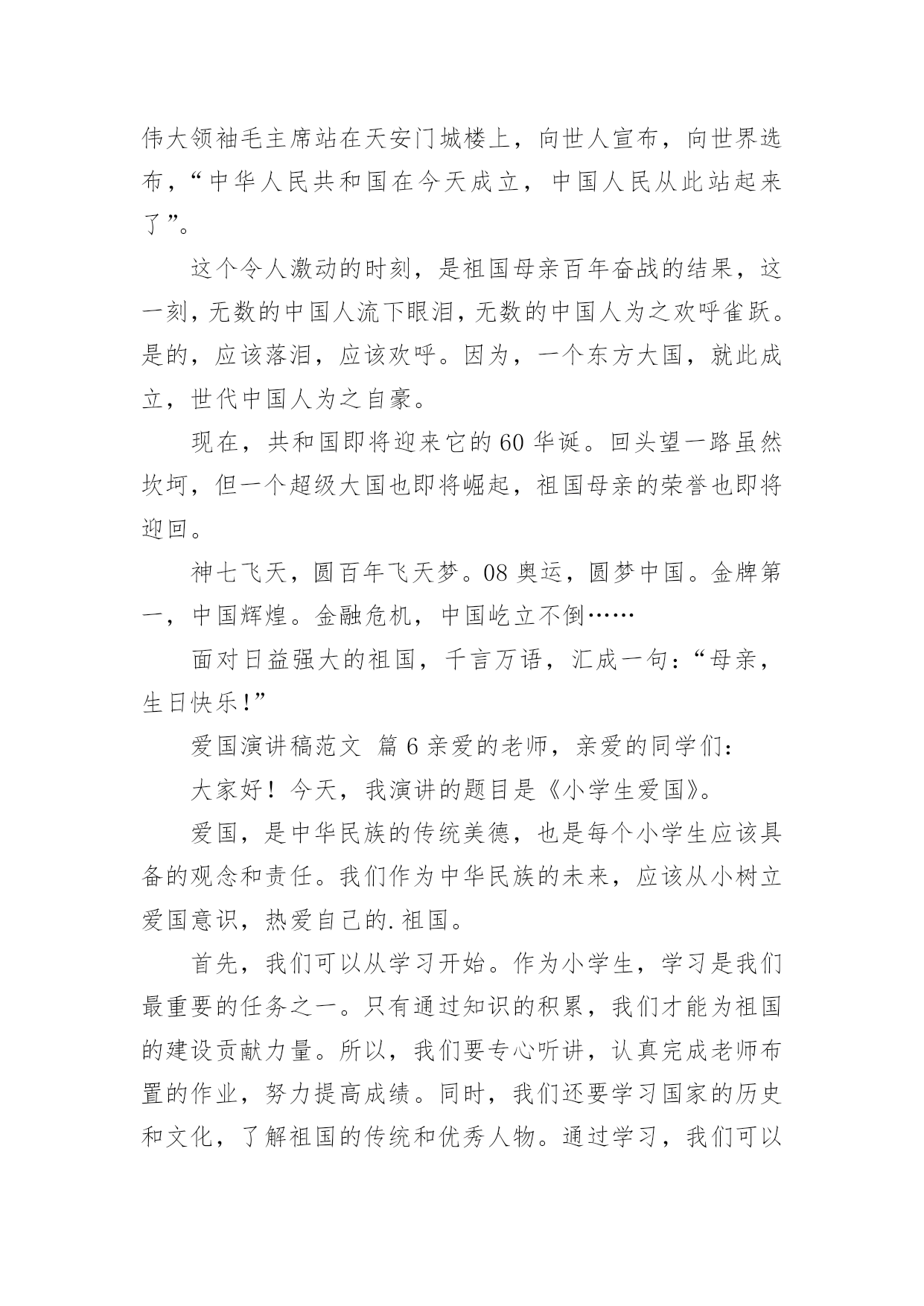 伟大领袖毛主席站在天安门城楼上，向世人宣布，向世界选布，“中华人民共和国在今天成立，中国人民从此站起来了”。

这个令人激动的时刻，是祖国母亲百年奋战的结果，这一刻，无数的中国人流下眼泪，无数的中国人为之欢呼雀跃。是的，应该落泪，应该欢呼。因为，一个东方大国，就此成立，世代中国人为之自豪。

现在，共和国即将迎来它的60华诞。回头望一路虽然坎坷，但一个超级大国也即将崛起，祖国母亲的荣誉也即将迎回。

神七飞天，圆百年飞天梦。08奥运，圆梦中国。金牌第一，中国辉煌。金融危机，中国屹立不倒……

面对日益强大的祖国，千言万语，汇成一句：“母亲，生日快乐！”

爱国演讲稿范文 篇6亲爱的老师，亲爱的同学们：

大家好！今天，我演讲的题目是《小学生爱国》。

爱国，是中华民族的传统美德，也是每个小学生应该具备的观念和责任。我们作为中华民族的未来，应该从小树立爱国意识，热爱自己的.祖国。

首先，我们可以从学习开始。作为小学生，学习是我们最重要的任务之一。只有通过知识的积累，我们才能为祖国的建设贡献力量。所以，我们要专心听讲，认真完成老师布置的作业，努力提高成绩。同时，我们还要学习国家的历史和文化，了解祖国的传统和优秀人物。通过学习，我们可以